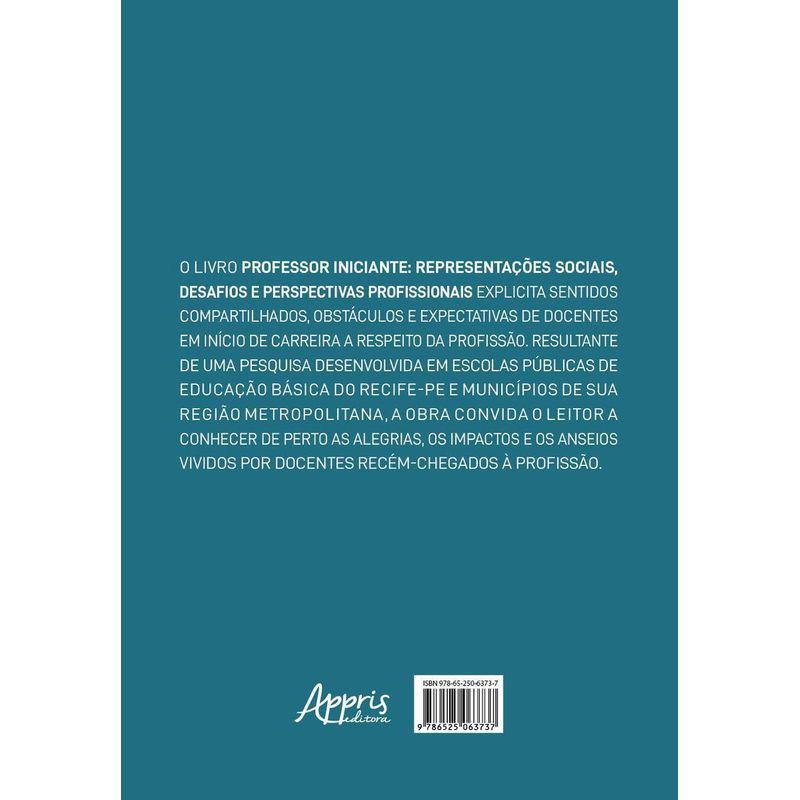 O LIVRO PROFESSOR INICIANTE: REPRESENTAÇÕES SOCIAIS, DESAFIOS E PERSPECTIVAS PROFISSIONAIS EXPLICITA SENTIDOS COMPARTILHADOS, OBSTÁCULOS E EXPECTATIVAS DE DOCENTES EM INÍCIO DE CARREIRA A RESPEITO DA PROFISSÃO. RESULTANTE DE UMA PESQUISA DESENVOLVIDA EM ESCOLAS PÚBLICAS DE EDUCAÇÃO BÁSICA DO RECIFE-PE E MUNICÍPIOS DE SUA REGIÃO METROPOLITANA, A OBRA CONVIDA O LEITOR A CONHECER DE PERTO AS ALEGRIAS, OS IMPACTOS E OS ANSEIOS VIVIDOS POR DOCENTES RECÉM-CHEGADOS À PROFISSÃO.

Appris
editora

ISBN 978-65-250-6373-7

9 786525 063737